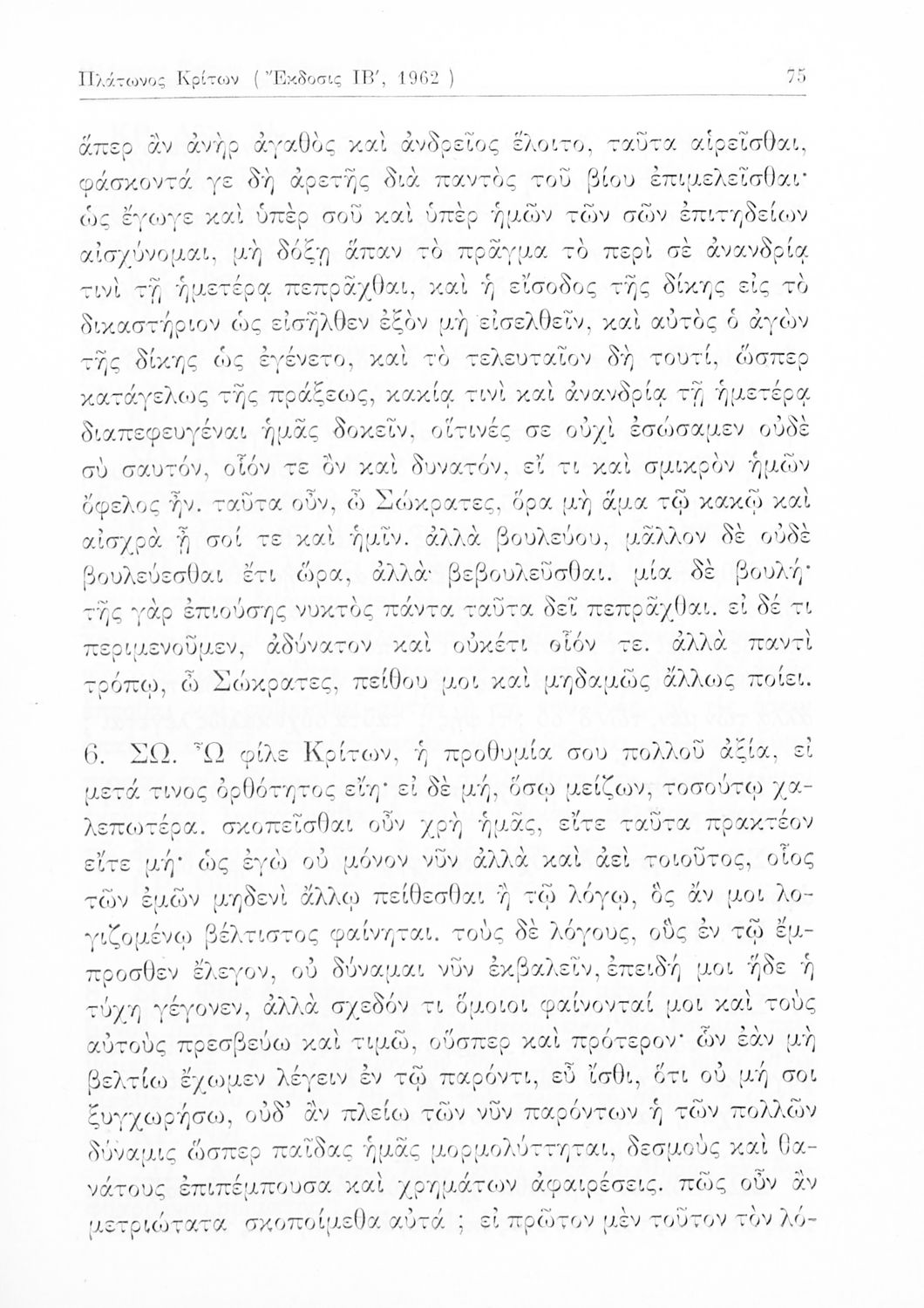 Πλάτωνος Κρίτων ( Ἔκδοσις ΙΒ', 1962 ) 75

ἅπερ ἂν ἀνὴρ ἀγαθὸς καὶ ἀνδρεῖος ἕλοιτο, ταῦτα αἱρεῖσθαι, φάσκοντά γε δὴ ἀρετῆς διὰ παντὸς τοῦ βίου ἐπιμελεῖσθαι· ὡς ἔγωγε καὶ ὑπὲρ σοῦ καὶ ὑπὲρ ἡμῶν τῶν σῶν ἐπιτηδείων αἰσχύνομαι, μὴ δόξῃ ἅπαν τὸ πρᾶγμα τὸ περὶ σὲ ἀνανδρίᾳ τινὶ τῇ ἡμετέρᾳ πεπρᾶχθαι, καὶ ἡ εἴσοδος τῆς δίκης εἰς τὸ δικαστήριον ὡς εἰσῆλθεν ἐξὸν μὴ εἰσελθεῖν, καὶ αὐτὸς ὁ ἀγὼν τῆς δίκης ὡς ἐγένετο, καὶ τὸ τελευταῖον δὴ τουτί, ὥσπερ κατάγελως τῆς πράξεως, κακίᾳ τινὶ καὶ ἀνανδρίᾳ τῇ ἡμετέρᾳ διαπεφευγέναι ἡμᾶς δοκεῖν, οἵτινές σε οὐχὶ ἐσώσαμεν οὐδὲ σὺ σαυτόν, οἷόν τε ὂν καὶ δυνατόν, εἴ τι καὶ σμικρὸν ἡμῶν ὄφελος ἦν. ταῦτα οὖν, ὦ Σώκρατες, ὅρα μὴ ἅμα τῷ κακῷ καὶ αἰσχρὰ ᾖ σοί τε καὶ ἡμῖν. ἀλλὰ βουλεύου, μᾶλλον δὲ οὐδὲ βουλεύεσθαι ἔτι ὥρα, ἀλλὰ βεβουλεῦσθαι. μία δὲ βουλή· τῆς γὰρ ἐπιούσης νυκτὸς πάντα ταῦτα δεῖ πεπρᾶχθαι. εἰ δέ τι περιμενοῦμεν, ἀδύνατον καὶ οὐκέτι οἷόν τε. ἀλλὰ παντὶ τρόπῳ, ὦ Σώκρατες, πείθου μοι καὶ μηδαμῶς ἄλλως ποίει.

6. ΣΩ. Ὦ φίλε Κρίτων, ἡ προθυμία σου πολλοῦ ἀξία, εἰ μετά τινος ὀρθότητος εἴη· εἰ δὲ μή, ὅσῳ μείζων, τοσούτῳ χαλεπωτέρα. σκοπεῖσθαι οὖν χρὴ ἡμᾶς, εἴτε ταῦτα πρακτέον εἴτε μή· ὡς ἐγὼ οὐ μόνον νῦν ἀλλὰ καὶ ἀεὶ τοιοῦτος, οἷος τῶν ἐμῶν μηδενὶ ἄλλῳ πείθεσθαι ἢ τῷ λόγῳ, ὃς ἄν μοι λογιζομένῳ βέλτιστος φαίνηται. τοὺς δὲ λόγους, οὓς ἐν τῷ ἔμπροσθεν ἔλεγον, οὐ δύναμαι νῦν ἐκβαλεῖν, ἐπειδή μοι ἥδε ἡ τύχη γέγονεν, ἀλλὰ σχεδόν τι ὅμοιοι φαίνονταί μοι καὶ τοὺς αὐτοὺς πρεσβεύω καὶ τιμῶ, οὕσπερ καὶ πρότερον· ὧν ἐὰν μὴ βελτίω ἔχωμεν λέγειν ἐν τῷ παρόντι, εὖ ἴσθι, ὅτι οὐ μή σοι ξυγχωρήσω, οὐδ' ἂν πλείω τῶν νῦν παρόντων ἡ τῶν πολλῶν δύναμις ὥσπερ παῖδας ἡμᾶς μορμολύττηται, δεσμοὺς καὶ θανάτους ἐπιπέμπουσα καὶ χρημάτων ἀφαιρέσεις. πῶς οὖν ἂν μετριώτατα σκοποίμεθα αὐτά ; εἰ πρῶτον μὲν τοῦτον τὸν λό-